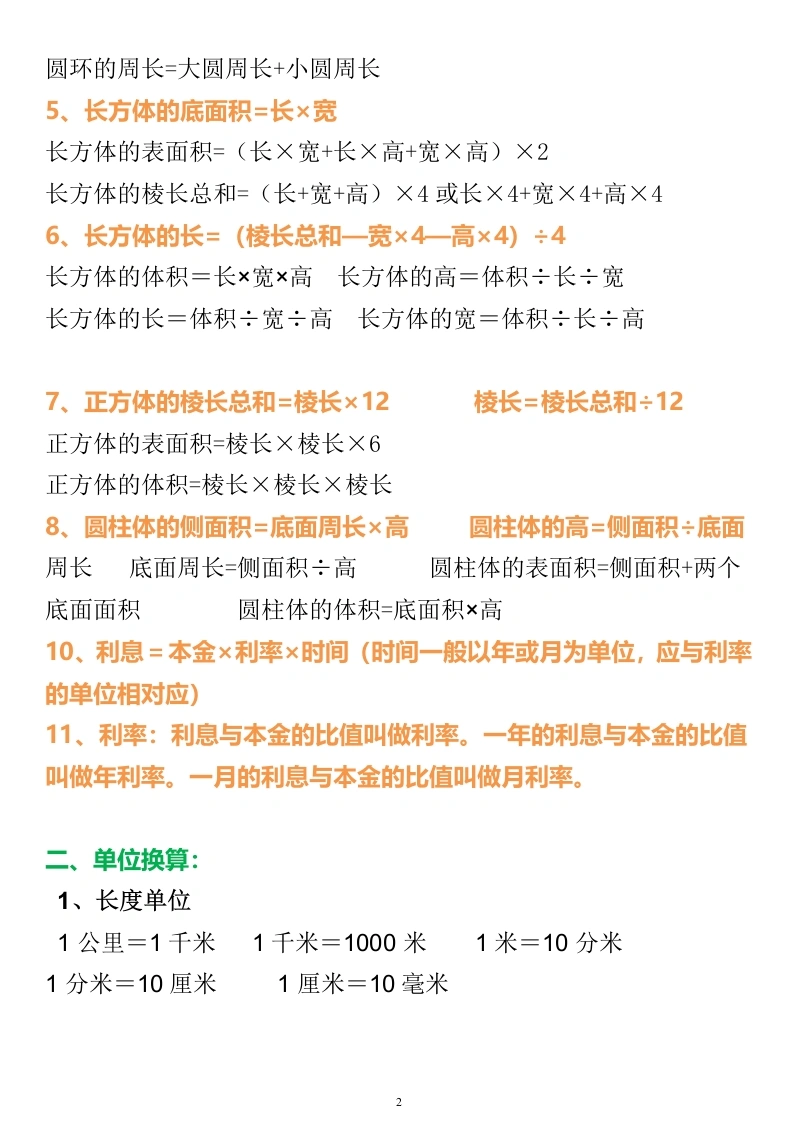 圆环的周长=大圆周长+小圆周长

5、长方体的底面积=长×宽

长方体的表面积=（长×宽+长×高+宽×高）×2

长方体的棱长总和=（长+宽+高）×4 或长×4+宽×4+高×4

6、长方体的长=（棱长总和—宽×4—高×4）÷4

长方体的体积＝长×宽×高　长方体的高＝体积÷长÷宽

长方体的长＝体积÷宽÷高　长方体的宽＝体积÷长÷高

7、正方体的棱长总和=棱长×12　　棱长=棱长总和÷12

正方体的表面积=棱长×棱长×6

正方体的体积=棱长×棱长×棱长

8、圆柱体的侧面积=底面周长×高　　圆柱体的高=侧面积÷底面周长　　底面周长=侧面积÷高　　圆柱体的表面积=侧面积+两个底面面积　　圆柱体的体积=底面积×高

10、利息＝本金×利率×时间（时间一般以年或月为单位，应与利率的单位相对应）

11、利率：利息与本金的比值叫做利率。一年的利息与本金的比值叫做年利率。一月的利息与本金的比值叫做月利率。

二、单位换算：

1、长度单位

1 公里＝1 千米　1 千米＝1000 米　1 米＝10 分米

1 分米＝10 厘米　1 厘米＝10 毫米

2